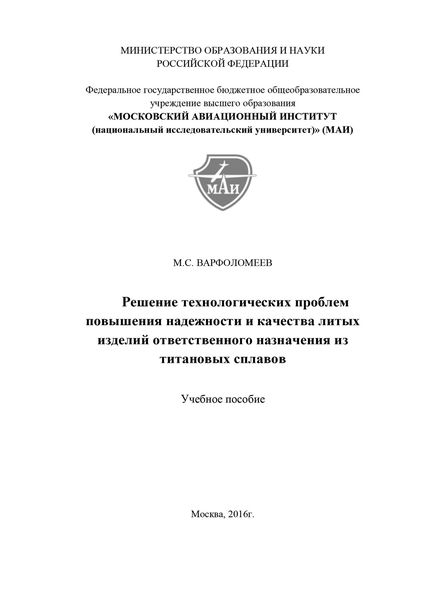 МИНИСТЕРСТВО ОБРАЗОВАНИЯ И НАУКИ
РОССИЙСКОЙ ФЕДЕРАЦИИ

Федеральное государственное бюджетное общеобразовательное учреждение высшего образования
«МОСКОВСКИЙ АВИАЦИОННЫЙ ИНСТИТУТ
(национальный исследовательский университет)» (МАИ)

МАИ

М.С. ВАРФОЛОМЕЕВ

Решение технологических проблем повышения надежности и качества литых изделий ответственного назначения из титановых сплавов

Учебное пособие

Москва, 2016г.